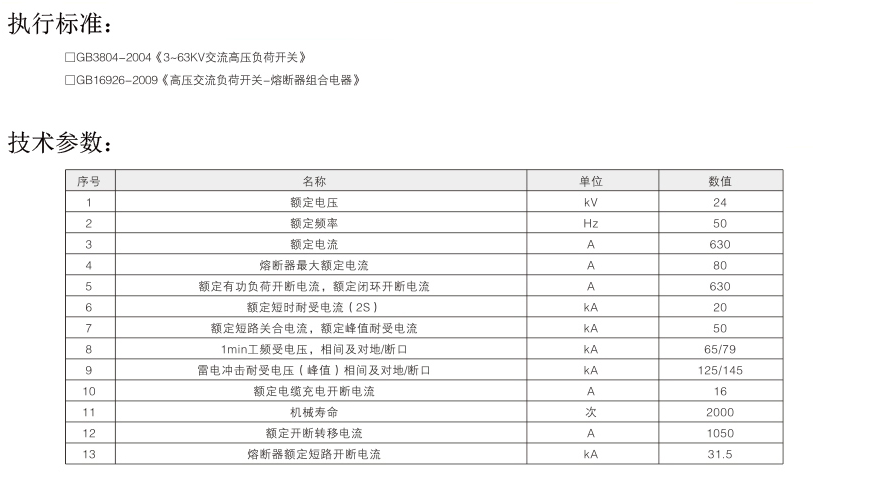 执行标准：

□GB3804-2004《3~63KV交流高压负荷开关》

□GB16926-2009《高压交流负荷开关-熔断器组合电器》

技术参数：

| 序号 | 名称 | 单位 | 数值 |
|---|---|---|---|
| 1 | 额定电压 | kV | 24 |
| 2 | 额定频率 | Hz | 50 |
| 3 | 额定电流 | A | 630 |
| 4 | 熔断器最大额定电流 | A | 80 |
| 5 | 额定有功负荷开断电流，额定闭环开断电流 | A | 630 |
| 6 | 额定短时耐受电流（2S） | kA | 20 |
| 7 | 额定短路关合电流，额定峰值耐受电流 | kA | 50 |
| 8 | 1min工频受电压，相间及对地/断口 | kA | 65/79 |
| 9 | 雷电冲击耐受电压（峰值）相间及对地/断口 | kA | 125/145 |
| 10 | 额定电缆充电开断电流 | A | 16 |
| 11 | 机械寿命 | 次 | 2000 |
| 12 | 额定开断转移电流 | A | 1050 |
| 13 | 熔断器额定短路开断电流 | kA | 31.5 |